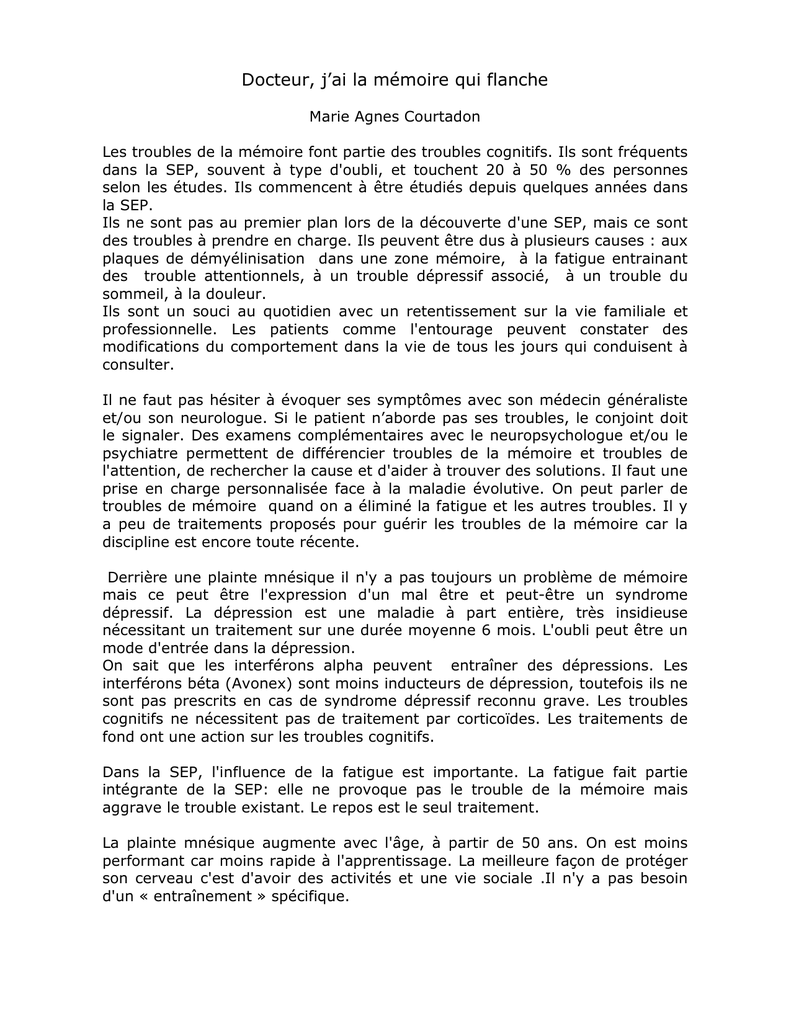 Docteur, j'ai la mémoire qui flanche

Marie Agnes Courtadon

Les troubles de la mémoire font partie des troubles cognitifs. Ils sont fréquents dans la SEP, souvent à type d'oubli, et touchent 20 à 50 % des personnes selon les études. Ils commencent à être étudiés depuis quelques années dans la SEP.
Ils ne sont pas au premier plan lors de la découverte d'une SEP, mais ce sont des troubles à prendre en charge. Ils peuvent être dus à plusieurs causes : aux plaques de démyélinisation dans une zone mémoire, à la fatigue entrainant des trouble attentionnels, à un trouble dépressif associé, à un trouble du sommeil, à la douleur.
Ils sont un souci au quotidien avec un retentissement sur la vie familiale et professionnelle. Les patients comme l'entourage peuvent constater des modifications du comportement dans la vie de tous les jours qui conduisent à consulter.

Il ne faut pas hésiter à évoquer ses symptômes avec son médecin généraliste et/ou son neurologue. Si le patient n'aborde pas ses troubles, le conjoint doit le signaler. Des examens complémentaires avec le neuropsychologue et/ou le psychiatre permettent de différencier troubles de la mémoire et troubles de l'attention, de rechercher la cause et d'aider à trouver des solutions. Il faut une prise en charge personnalisée face à la maladie évolutive. On peut parler de troubles de mémoire quand on a éliminé la fatigue et les autres troubles. Il y a peu de traitements proposés pour guérir les troubles de la mémoire car la discipline est encore toute récente.

Derrière une plainte mnésique il n'y a pas toujours un problème de mémoire mais ce peut être l'expression d'un mal être et peut-être un syndrome dépressif. La dépression est une maladie à part entière, très insidieuse nécessitant un traitement sur une durée moyenne 6 mois. L'oubli peut être un mode d'entrée dans la dépression.
On sait que les interférons alpha peuvent entraîner des dépressions. Les interférons béta (Avonex) sont moins inducteurs de dépression, toutefois ils ne sont pas prescrits en cas de syndrome dépressif reconnu grave. Les troubles cognitifs ne nécessitent pas de traitement par corticoïdes. Les traitements de fond ont une action sur les troubles cognitifs.

Dans la SEP, l'influence de la fatigue est importante. La fatigue fait partie intégrante de la SEP: elle ne provoque pas le trouble de la mémoire mais aggrave le trouble existant. Le repos est le seul traitement.

La plainte mnésique augmente avec l'âge, à partir de 50 ans. On est moins performant car moins rapide à l'apprentissage. La meilleure façon de protéger son cerveau c'est d'avoir des activités et une vie sociale .Il n'y a pas besoin d'un « entraînement » spécifique.